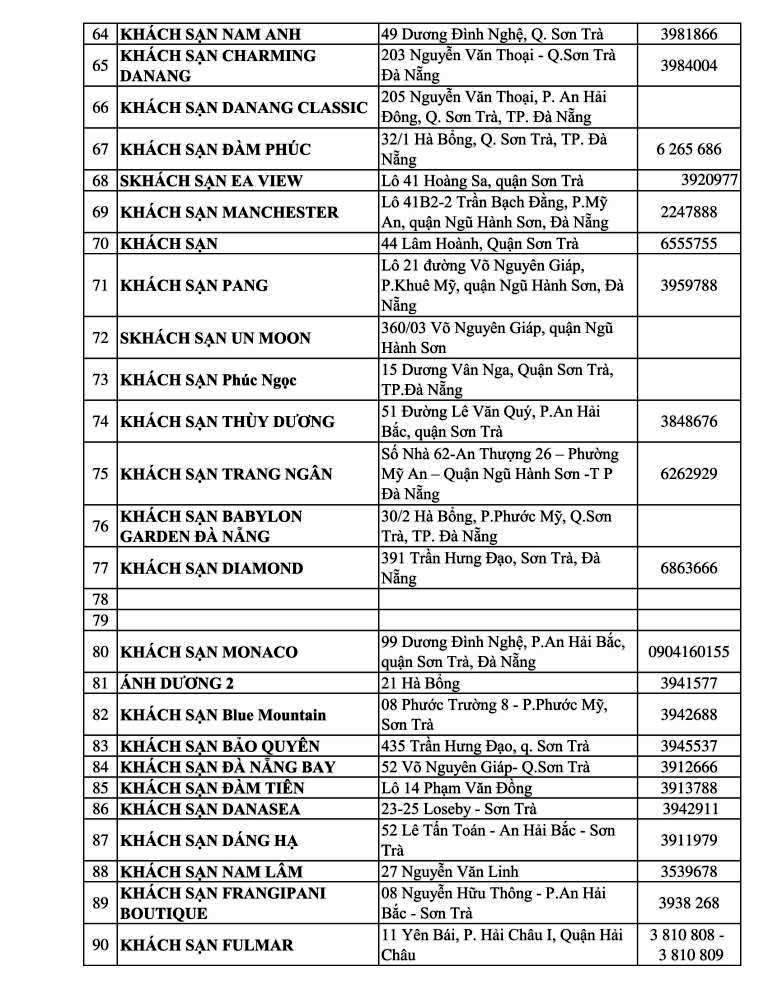 | 64 | KHÁCH SẠN NAM ANH | 49 Dương Đình Nghệ, Q. Sơn Trà | 3981866 |
|---|---|---|---|
| 65 | KHÁCH SẠN CHARMING DANANG | 203 Nguyễn Văn Thoại - Q.Sơn Trà Đà Nẵng | 3984004 |
| 66 | KHÁCH SẠN DANANG CLASSIC | 205 Nguyễn Văn Thoại, P. An Hải Đông, Q. Sơn Trà, TP. Đà Nẵng | |
| 67 | KHÁCH SẠN ĐÀM PHÚC | 32/1 Hà Bổng, Q. Sơn Trà, TP. Đà Nẵng | 6 265 686 |
| 68 | SKHÁCH SẠN EA VIEW | Lô 41 Hoàng Sa, quận Sơn Trà | 3920977 |
| 69 | KHÁCH SẠN MANCHESTER | Lô 41B2-2 Trần Bạch Đằng, P.Mỹ An, quận Ngũ Hành Sơn, Đà Nẵng | 2247888 |
| 70 | KHÁCH SẠN | 44 Lâm Hoành, Quận Sơn Trà | 6555755 |
| 71 | KHÁCH SẠN PANG | Lô 21 đường Võ Nguyên Giáp, P.Khuê Mỹ, quận Ngũ Hành Sơn, Đà Nẵng | 3959788 |
| 72 | SKHÁCH SẠN UN MOON | 360/03 Võ Nguyên Giáp, quận Ngũ Hành Sơn | |
| 73 | KHÁCH SẠN Phúc Ngọc | 15 Dương Vân Nga, Quận Sơn Trà, TP.Đà Nẵng | |
| 74 | KHÁCH SẠN THÙY DƯƠNG | 51 Đường Lê Văn Quý, P.An Hải Bắc, quận Sơn Trà | 3848676 |
| 75 | KHÁCH SẠN TRANG NGÂN | Số Nhà 62-An Thượng 26 – Phường Mỹ An – Quận Ngũ Hành Sơn -T P Đà Nẵng | 6262929 |
| 76 | KHÁCH SẠN BABYLON GARDEN ĐÀ NẴNG | 30/2 Hà Bổng, P.Phước Mỹ, Q.Sơn Trà, TP. Đà Nẵng | |
| 77 | KHÁCH SẠN DIAMOND | 391 Trần Hưng Đạo, Sơn Trà, Đà Nẵng | 6863666 |
| 78 | | | |
| 79 | | | |
| 80 | KHÁCH SẠN MONACO | 99 Dương Đình Nghệ, P.An Hải Bắc, quận Sơn Trà, Đà Nẵng | 0904160155 |
| 81 | ÁNH DƯƠNG 2 | 21 Hà Bổng | 3941577 |
| 82 | KHÁCH SẠN Blue Mountain | 08 Phước Trường 8 - P.Phước Mỹ, Sơn Trà | 3942688 |
| 83 | KHÁCH SẠN BẢO QUYÊN | 435 Trần Hưng Đạo, q. Sơn Trà | 3945537 |
| 84 | KHÁCH SẠN ĐÀ NẴNG BAY | 52 Võ Nguyên Giáp- Q.Sơn Trà | 3912666 |
| 85 | KHÁCH SẠN ĐÀM TIÊN | Lô 14 Phạm Văn Đồng | 3913788 |
| 86 | KHÁCH SẠN DANASEA | 23-25 Loseby - Sơn Trà | 3942911 |
| 87 | KHÁCH SẠN DÁNG HẠ | 52 Lê Tấn Toán - An Hải Bắc - Sơn Trà | 3911979 |
| 88 | KHÁCH SẠN NAM LÂM | 27 Nguyễn Văn Linh | 3539678 |
| 89 | KHÁCH SẠN FRANGIPANI BOUTIQUE | 08 Nguyễn Hữu Thông - P.An Hải Bắc - Sơn Trà | 3938 268 |
| 90 | KHÁCH SẠN FULMAR | 11 Yên Bái, P. Hải Châu I, Quận Hải Châu | 3 810 808 - 3 810 809 |